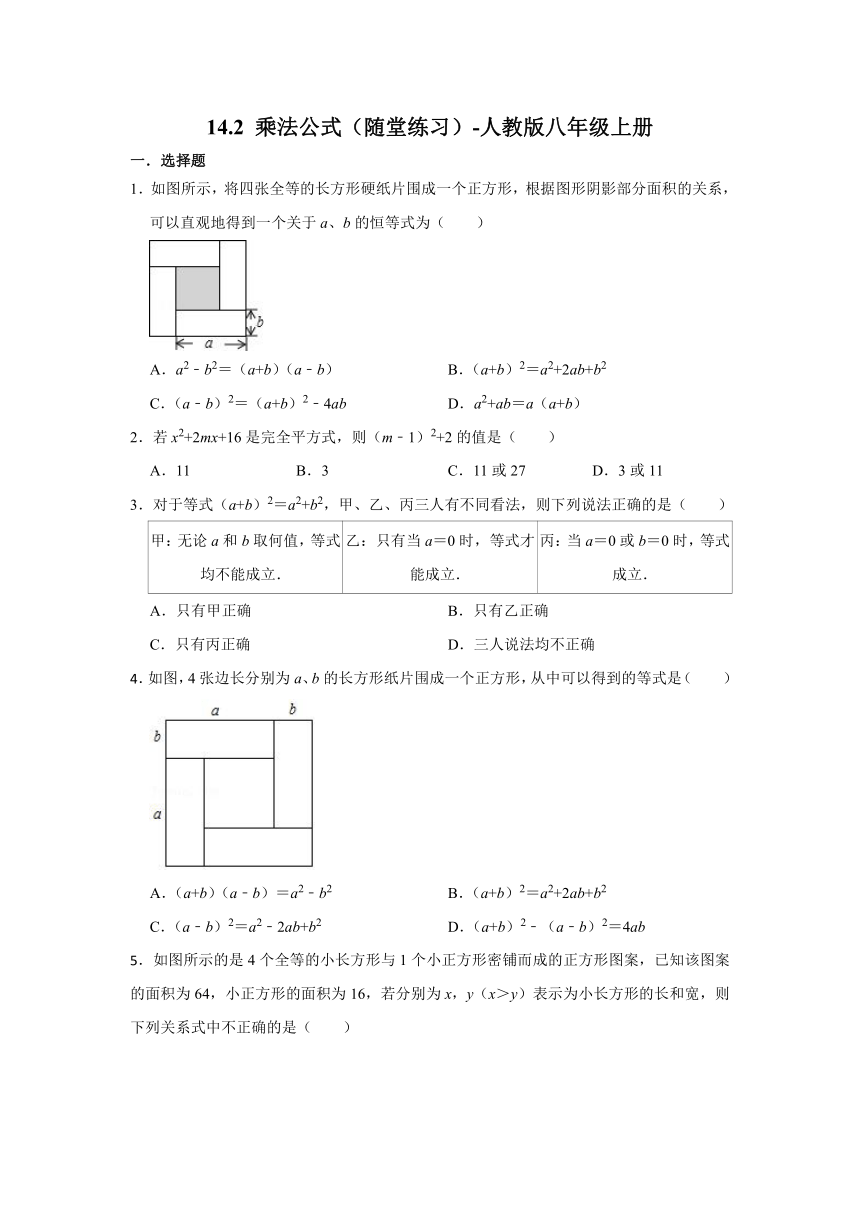 14.2 乘法公式（随堂练习）-人教版八年级上册

一．选择题

1．如图所示，将四张全等的长方形硬纸片围成一个正方形，根据图形阴影部分面积的关系，可以直观地得到一个关于 $a$、$b$ 的恒等式为（　　）

$b$

$a$

A．$a^2-b^2=(a+b)(a-b)$　　B．$(a+b)^2=a^2+2ab+b^2$

C．$(a-b)^2=(a+b)^2-4ab$　　D．$a^2+ab=a(a+b)$

2．若 $x^2+2mx+16$ 是完全平方式，则 $(m-1)^2+2$ 的值是（　　）

A．11　　B．3　　C．11 或 27　　D．3 或 11

3．对于等式 $(a+b)^2=a^2+b^2$，甲、乙、丙三人有不同看法，则下列说法正确的是（　　）

| 甲：无论 $a$ 和 $b$ 取何值，等式均不能成立． | 乙：只有当 $a=0$ 时，等式才能成立． | 丙：当 $a=0$ 或 $b=0$ 时，等式成立． |
|---|---|---|

A．只有甲正确　　B．只有乙正确

C．只有丙正确　　D．三人说法均不正确

4．如图，4 张边长分别为 $a$、$b$ 的长方形纸片围成一个正方形，从中可以得到的等式是（　　）

$a$　$b$

$b$

$a$

A．$(a+b)(a-b)=a^2-b^2$　　B．$(a+b)^2=a^2+2ab+b^2$

C．$(a-b)^2=a^2-2ab+b^2$　　D．$(a+b)^2-(a-b)^2=4ab$

5．如图所示的是 4 个全等的小长方形与 1 个小正方形密铺而成的正方形图案，已知该图案的面积为 64，小正方形的面积为 16，若分别为 $x$，$y$（$x>y$）表示为小长方形的长和宽，则下列关系式中不正确的是（　　）